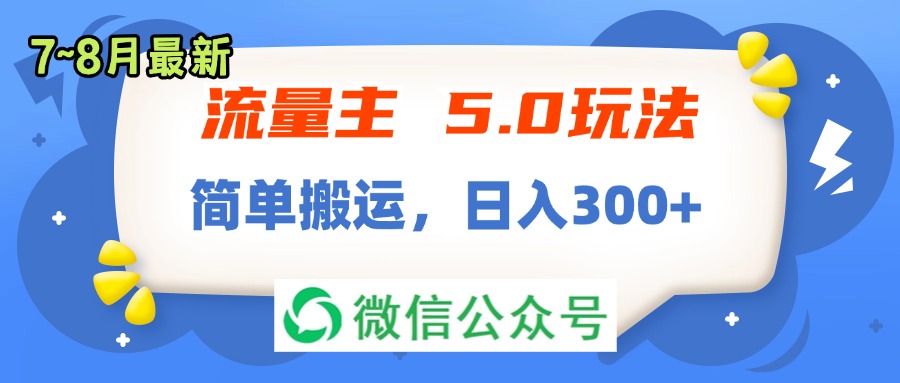 7~8月最新

流量主 5.0玩法

简单搬运，日入300+

微信公众号